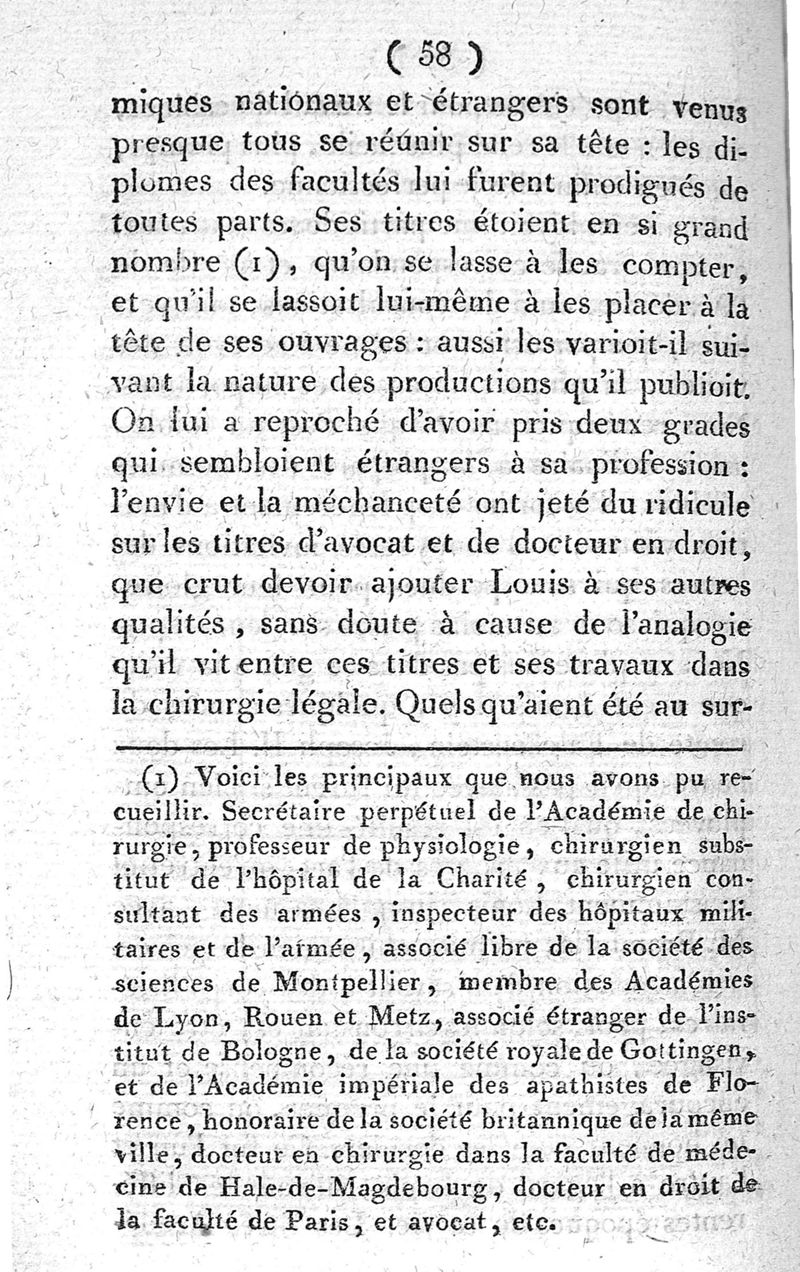 ( 58 )

miques nationaux et étrangers sont venus presque tous se réunir sur sa tête : les diplomes des facultés lui furent prodigués de toutes parts. Ses titres étoient en si grand nombre (1), qu'on se lasse à les compter, et qu'il se lassoit lui-même à les placer à la tête de ses ouvrages : aussi les varioit-il suivant la nature des productions qu'il publioit. On lui a reproché d'avoir pris deux grades qui sembloient étrangers à sa profession : l'envie et la méchanceté ont jeté du ridicule sur les titres d'avocat et de docteur en droit, que crut devoir ajouter Louis à ses autres qualités, sans doute à cause de l'analogie qu'il vit entre ces titres et ses travaux dans la chirurgie légale. Quels qu'aient été au sur-

(1) Voici les principaux que nous avons pu recueillir. Secrétaire perpétuel de l'Académie de chirurgie, professeur de physiologie, chirurgien substitut de l'hôpital de la Charité, chirurgien consultant des armées, inspecteur des hôpitaux militaires et de l'armée, associé libre de la société des sciences de Montpellier, membre des Académies de Lyon, Rouen et Metz, associé étranger de l'institut de Bologne, de la société royale de Gottingen, et de l'Académie impériale des apathistes de Florence, honoraire de la société britannique de la même ville, docteur en chirurgie dans la faculté de médecine de Hale-de-Magdebourg, docteur en droit de la faculté de Paris, et avocat, etc.